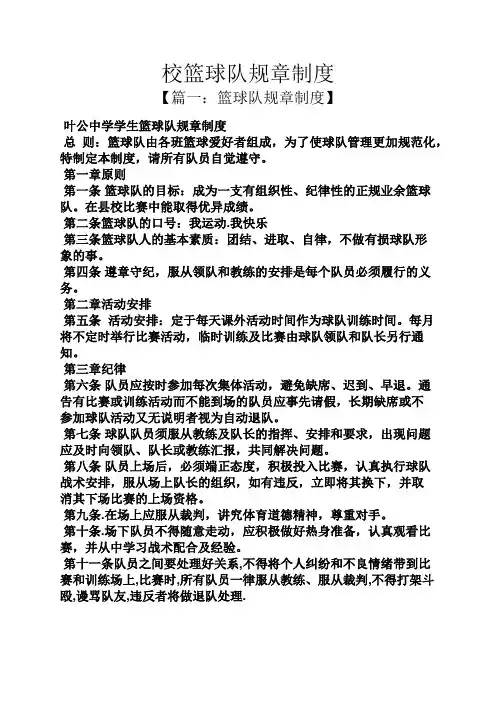 校篮球队规章制度

【篇一：篮球队规章制度】

叶公中学学生篮球队规章制度

总 则：篮球队由各班篮球爱好者组成，为了使球队管理更加规范化，特制定本制度，请所有队员自觉遵守。

第一章原则

第一条 篮球队的目标：成为一支有组织性、纪律性的正规业余篮球队。在县校比赛中能取得优异成绩。

第二条篮球队的口号：我运动.我快乐

第三条篮球队人的基本素质：团结、进取、自律，不做有损球队形象的事。

第四条 遵章守纪，服从领队和教练的安排是每个队员必须履行的义务。

第二章活动安排

第五条 活动安排：定于每天课外活动时间作为球队训练时间。每月将不定时举行比赛活动，临时训练及比赛由球队领队和队长另行通知。

第三章纪律

第六条 队员应按时参加每次集体活动，避免缺席、迟到、早退。通告有比赛或训练活动而不能到场的队员应事先请假，长期缺席或不参加球队活动又无说明者视为自动退队。

第七条 球队队员须服从教练及队长的指挥、安排和要求，出现问题应及时向领队、队长或教练汇报，共同解决问题。

第八条 队员上场后，必须端正态度，积极投入比赛，认真执行球队战术安排，服从场上队长的组织，如有违反，立即将其换下，并取消其下场比赛的上场资格。

第九条.在场上应服从裁判，讲究体育道德精神，尊重对手。

第十条.场下队员不得随意走动，应积极做好热身准备，认真观看比赛，并从中学习战术配合及经验。

第十一条队员之间要处理好关系,不得将个人纠纷和不良情绪带到比赛和训练场上,比赛时,所有队员一律服从教练、服从裁判,不得打架斗殴,谩骂队友,违反者将做退队处理.